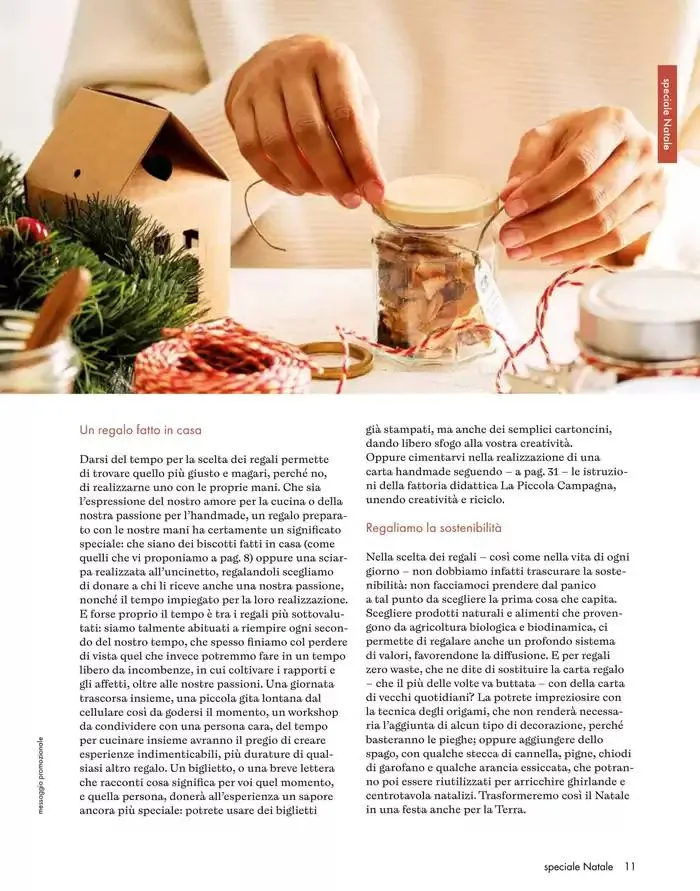 speciale Natale

Un regalo fatto in casa

Darsi del tempo per la scelta dei regali permette di trovare quello più giusto e magari, perché no, di realizzarne uno con le proprie mani. Che sia l'espressione del nostro amore per la cucina o della nostra passione per l'handmade, un regalo preparato con le nostre mani ha certamente un significato speciale: che siano dei biscotti fatti in casa (come quelli che vi proponiamo a pag. 8) oppure una sciarpa realizzata all'uncinetto, regalandoli scegliamo di donare a chi li riceve anche una nostra passione, nonché il tempo impiegato per la loro realizzazione. E forse proprio il tempo è tra i regali più sottovalutati: siamo talmente abituati a riempire ogni secondo del nostro tempo, che spesso finiamo col perdere di vista quel che invece potremmo fare in un tempo libero da incombenze, in cui coltivare i rapporti e gli affetti, oltre alle nostre passioni. Una giornata trascorsa insieme, una piccola gita lontana dal cellulare così da godersi il momento, un workshop da condividere con una persona cara, del tempo per cucinare insieme avranno il pregio di creare esperienze indimenticabili, più durature di qualsiasi altro regalo. Un biglietto, o una breve lettera che racconti cosa significa per voi quel momento, e quella persona, donerà all'esperienza un sapore ancora più speciale: potrete usare dei biglietti già stampati, ma anche dei semplici cartoncini, dando libero sfogo alla vostra creatività. Oppure cimentarvi nella realizzazione di una carta handmade seguendo – a pag. 31 – le istruzioni della fattoria didattica La Piccola Campagna, unendo creatività e riciclo.

Regaliamo la sostenibilità

Nella scelta dei regali – così come nella vita di ogni giorno – non dobbiamo infatti trascurare la sostenibilità: non facciamoci prendere dal panico a tal punto da scegliere la prima cosa che capita. Scegliere prodotti naturali e alimenti che provengono da agricoltura biologica e biodinamica, ci permette di regalare anche un profondo sistema di valori, favorendone la diffusione. E per regali zero waste, che ne dite di sostituire la carta regalo – che il più delle volte va buttata – con della carta di vecchi quotidiani? La potrete impreziosire con la tecnica degli origami, che non renderà necessaria l'aggiunta di alcun tipo di decorazione, perché basteranno le pieghe; oppure aggiungere dello spago, con qualche stecca di cannella, pigne, chiodi di garofano e qualche arancia essiccata, che potranno poi essere riutilizzati per arricchire ghirlande e centrotavola natalizi. Trasformeremo così il Natale in una festa anche per la Terra.

messaggio promozionale

speciale Natale 11